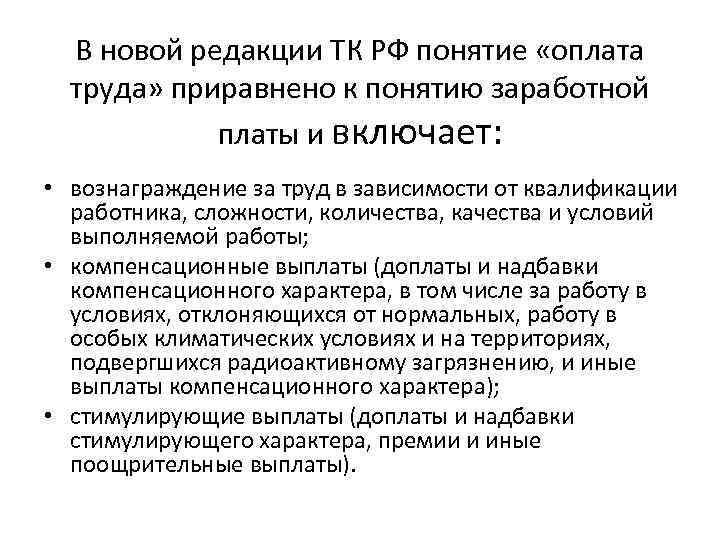 В новой редакции ТК РФ понятие «оплата труда» приравнено к понятию заработной платы и включает:

• вознаграждение за труд в зависимости от квалификации работника, сложности, количества, качества и условий выполняемой работы;
• компенсационные выплаты (доплаты и надбавки компенсационного характера, в том числе за работу в условиях, отклоняющихся от нормальных, работу в особых климатических условиях и на территориях, подвергшихся радиоактивному загрязнению, и иные выплаты компенсационного характера);
• стимулирующие выплаты (доплаты и надбавки стимулирующего характера, премии и иные поощрительные выплаты).